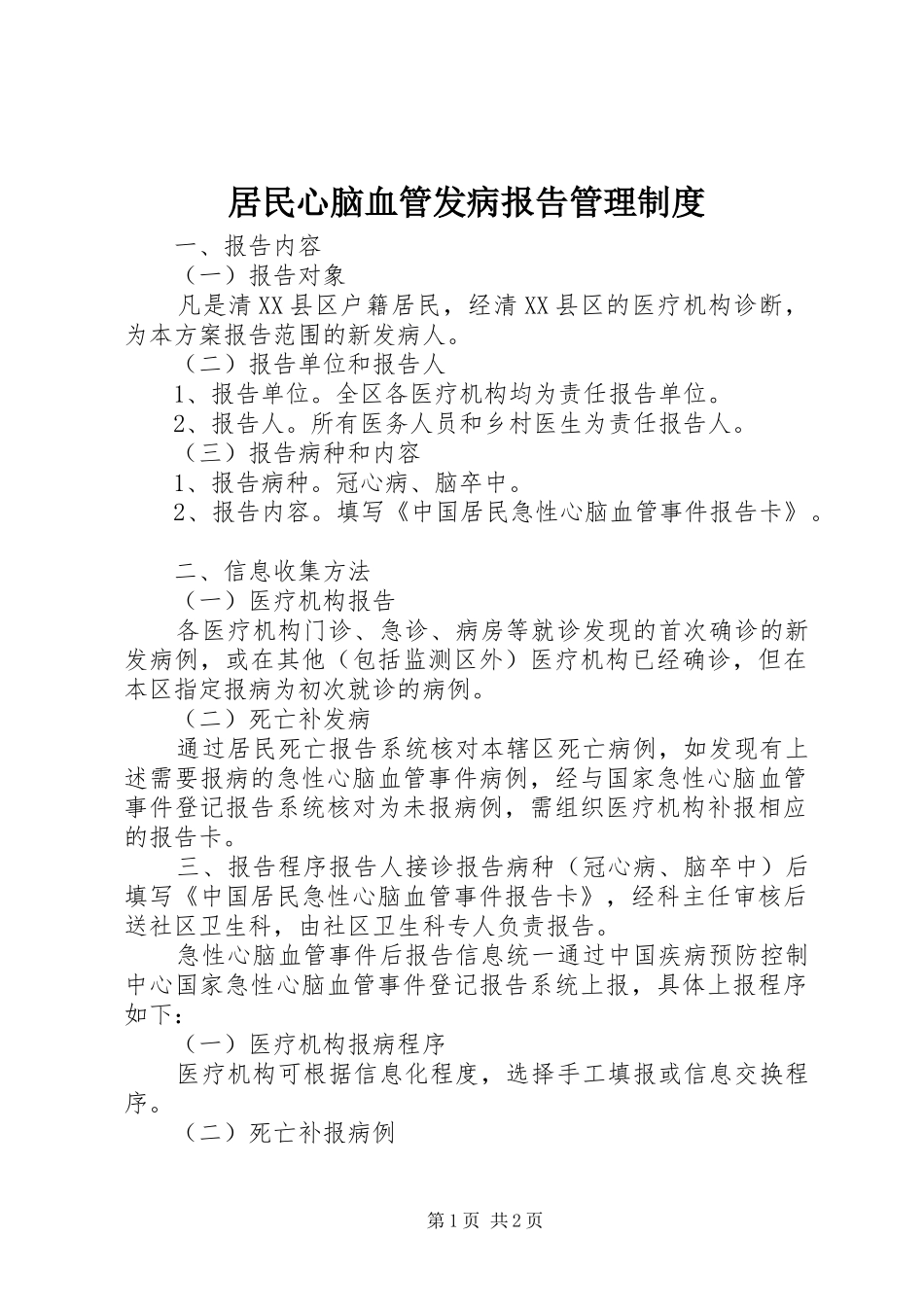 居民心脑血管发病报告管理制度

一、报告内容

（一）报告对象

凡是清XX县区户籍居民，经清XX县区的医疗机构诊断，为本方案报告范围的新发病人。

（二）报告单位和报告人

1、报告单位。全区各医疗机构均为责任报告单位。

2、报告人。所有医务人员和乡村医生为责任报告人。

（三）报告病种和内容

1、报告病种。冠心病、脑卒中。

2、报告内容。填写《中国居民急性心脑血管事件报告卡》。

二、信息收集方法

（一）医疗机构报告

各医疗机构门诊、急诊、病房等就诊发现的首次确诊的新发病例，或在其他（包括监测区外）医疗机构已经确诊，但在本区指定报病为初次就诊的病例。

（二）死亡补发病

通过居民死亡报告系统核对本辖区死亡病例，如发现有上述需要报病的急性心脑血管事件病例，经与国家急性心脑血管事件登记报告系统核对为未报病例，需组织医疗机构补报相应的报告卡。

三、报告程序报告人接诊报告病种（冠心病、脑卒中）后填写《中国居民急性心脑血管事件报告卡》，经科主任审核后送社区卫生科，由社区卫生科专人负责报告。

急性心脑血管事件后报告信息统一通过中国疾病预防控制中心国家急性心脑血管事件登记报告系统上报，具体上报程序如下：

（一）医疗机构报病程序

医疗机构可根据信息化程度，选择手工填报或信息交换程序。

（二）死亡补报病例

第1页 共2页